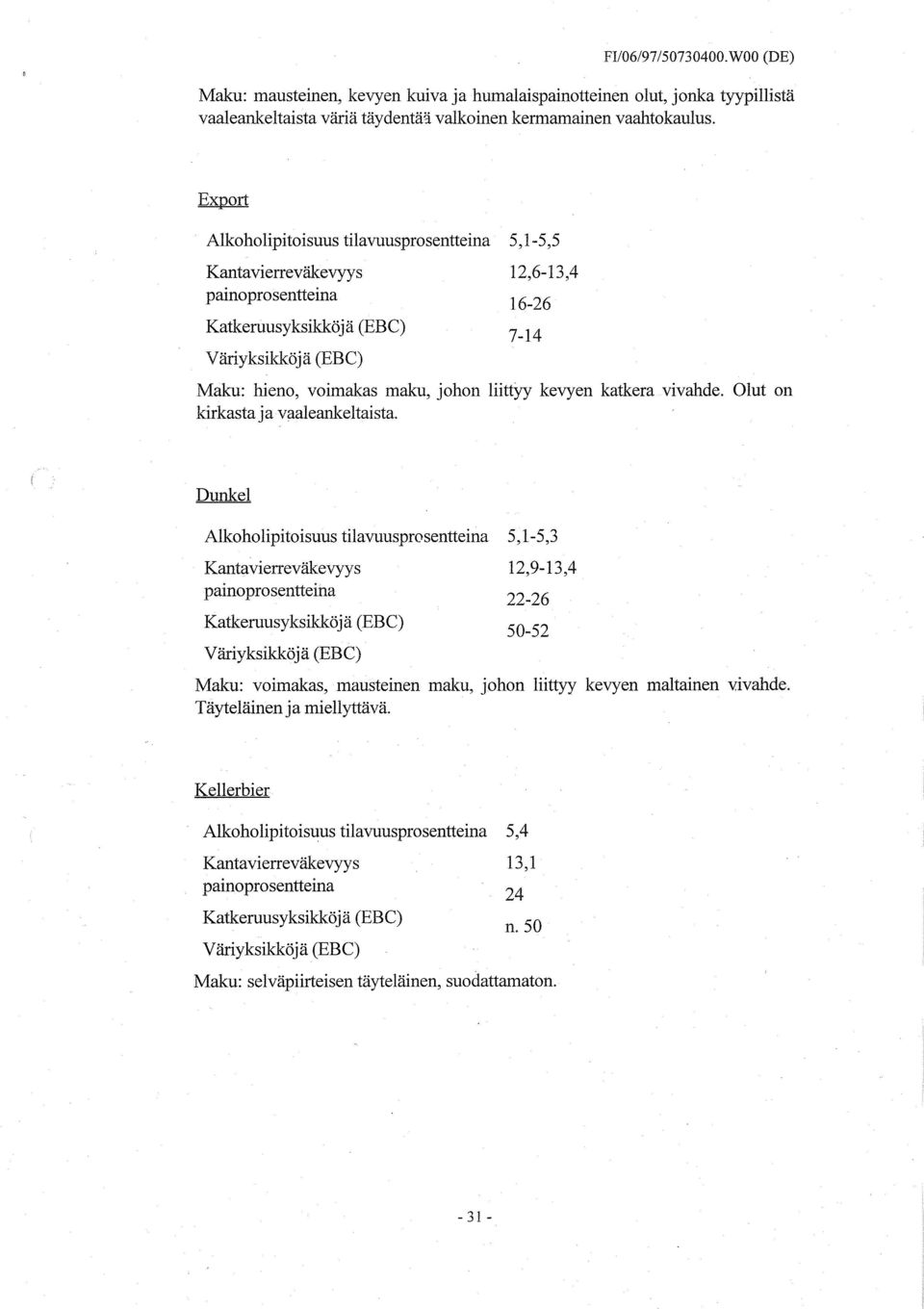 FI/06/97/50730400.W00 (DE)

Maku: mausteinen, kevyen kuiva ja humalaispainotteinen olut, jonka tyypillistä vaaleankeltaista väriä täydentää valkoinen kermamainen vaahtokaulus.

Export

| | |
|---|---|
| Alkoholipitoisuus tilavuusprosentteina | 5,1-5,5 |
| Kantavierreväkevyys painoprosentteina | 12,6-13,4 |
| Katkeruusyksikköjä (EBC) | 16-26 |
| Väriyksikköjä (EBC) | 7-14 |

Maku: hieno, voimakas maku, johon liittyy kevyen katkera vivahde. Olut on kirkasta ja vaaleankeltaista.

Dunkel

| | |
|---|---|
| Alkoholipitoisuus tilavuusprosentteina | 5,1-5,3 |
| Kantavierreväkevyys painoprosentteina | 12,9-13,4 |
| Katkeruusyksikköjä (EBC) | 22-26 |
| Väriyksikköjä (EBC) | 50-52 |

Maku: voimakas, mausteinen maku, johon liittyy kevyen maltainen vivahde. Täyteläinen ja miellyttävä.

Kellerbier

| | |
|---|---|
| Alkoholipitoisuus tilavuusprosentteina | 5,4 |
| Kantavierreväkevyys painoprosentteina | 13,1 |
| Katkeruusyksikköjä (EBC) | 24 |
| Väriyksikköjä (EBC) | n. 50 |

Maku: selväpiirteisen täyteläinen, suodattamaton.

- 31 -